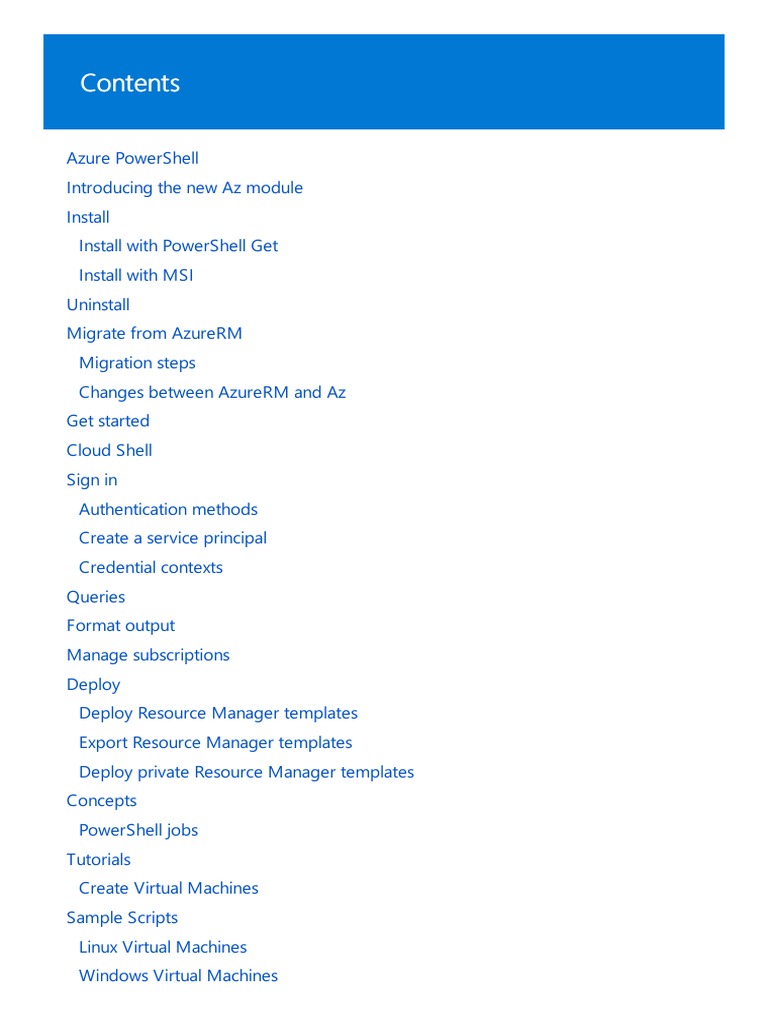 Contents

Azure PowerShell
Introducing the new Az module
Install
Install with PowerShell Get
Install with MSI
Uninstall
Migrate from AzureRM
Migration steps
Changes between AzureRM and Az
Get started
Cloud Shell
Sign in
Authentication methods
Create a service principal
Credential contexts
Queries
Format output
Manage subscriptions
Deploy
Deploy Resource Manager templates
Export Resource Manager templates
Deploy private Resource Manager templates
Concepts
PowerShell jobs
Tutorials
Create Virtual Machines
Sample Scripts
Linux Virtual Machines
Windows Virtual Machines